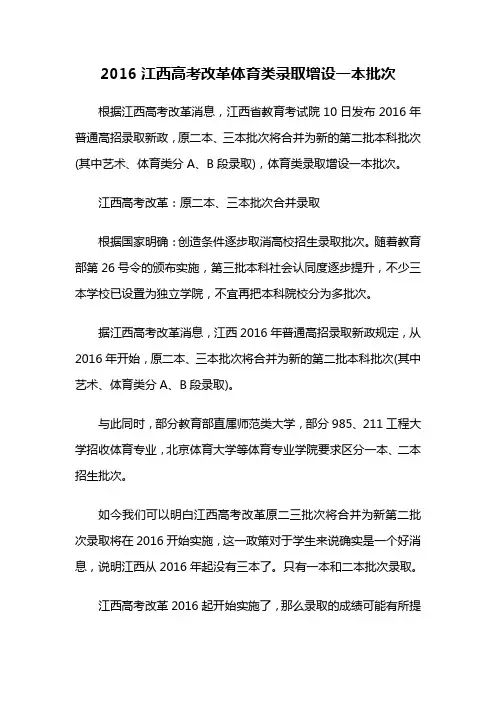 2016 江西高考改革体育类录取增设一本批次

根据江西高考改革消息，江西省教育考试院 10 日发布 2016 年普通高招录取新政，原二本、三本批次将合并为新的第二批本科批次(其中艺术、体育类分 A、B 段录取)，体育类录取增设一本批次。

江西高考改革：原二本、三本批次合并录取

根据国家明确：创造条件逐步取消高校招生录取批次。随着教育部第 26 号令的颁布实施，第三批本科社会认同度逐步提升，不少三本学校已设置为独立学院，不宜再把本科院校分为多批次。

据江西高考改革消息，江西 2016 年普通高招录取新政规定，从 2016 年开始，原二本、三本批次将合并为新的第二批本科批次(其中艺术、体育类分 A、B 段录取)。

与此同时，部分教育部直属师范类大学，部分 985、211 工程大学招收体育专业，北京体育大学等体育专业学院要求区分一本、二本招生批次。

如今我们可以明白江西高考改革原二三批次将合并为新第二批次录取将在 2016 开始实施，这一政策对于学生来说确实是一个好消息，说明江西从 2016 年起没有三本了。只有一本和二本批次录取。

江西高考改革 2016 起开始实施了，那么录取的成绩可能有所提